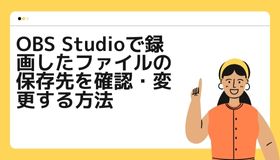 OBS Studioで録画したファイルの保存先を確認・変更する方法